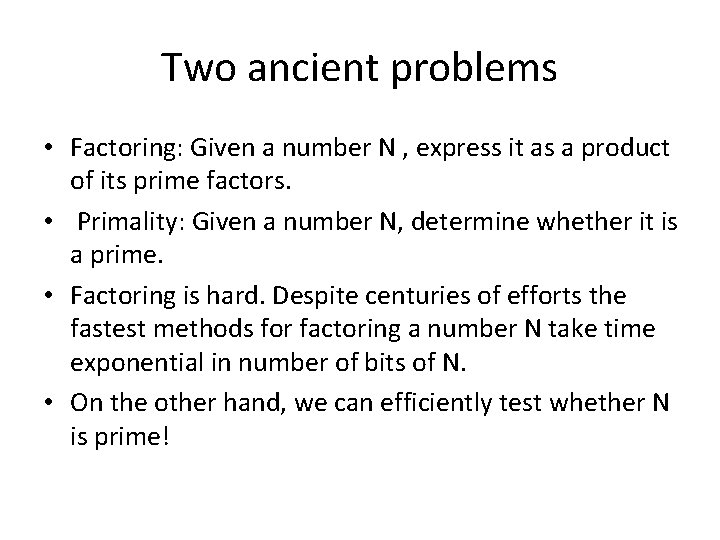 Two ancient problems

• Factoring: Given a number N , express it as a product of its prime factors.

• Primality: Given a number N, determine whether it is a prime.

• Factoring is hard. Despite centuries of efforts the fastest methods for factoring a number N take time exponential in number of bits of N.

• On the other hand, we can efficiently test whether N is prime!